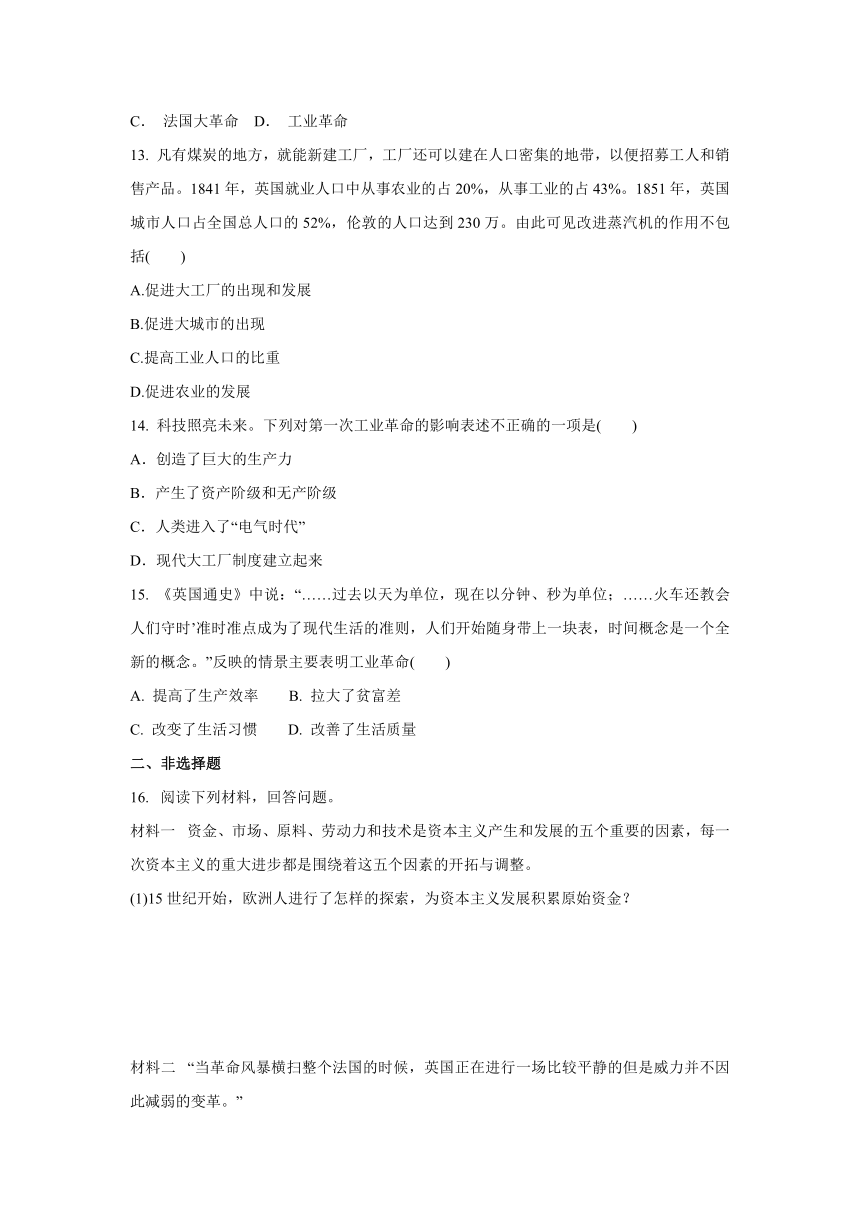 C． 法国大革命 D． 工业革命

13. 凡有煤炭的地方，就能新建工厂，工厂还可以建在人口密集的地带，以便招募工人和销售产品。1841 年，英国就业人口中从事农业的占 20%，从事工业的占 43%。1851 年，英国城市人口占全国总人口的 52%，伦敦的人口达到 230 万。由此可见改进蒸汽机的作用不包括(　　)

A.促进大工厂的出现和发展

B.促进大城市的出现

C.提高工业人口的比重

D.促进农业的发展

14. 科技照亮未来。下列对第一次工业革命的影响表述不正确的一项是(　　)

A．创造了巨大的生产力

B．产生了资产阶级和无产阶级

C．人类进入了“电气时代”

D．现代大工厂制度建立起来

15. 《英国通史》中说：“……过去以天为单位，现在以分钟、秒为单位；……火车还教会人们守时’准时准点成为了现代生活的准则，人们开始随身带上一块表，时间概念是一个全新的概念。”反映的情景主要表明工业革命(　　)

A. 提高了生产效率　　B. 拉大了贫富差

C. 改变了生活习惯　　D. 改善了生活质量

二、非选择题

16. 阅读下列材料，回答问题。

材料一 资金、市场、原料、劳动力和技术是资本主义产生和发展的五个重要的因素，每一次资本主义的重大进步都是围绕着这五个因素的开拓与调整。

(1)15 世纪开始，欧洲人进行了怎样的探索，为资本主义发展积累原始资金？

材料二 “当革命风暴横扫整个法国的时候，英国正在进行一场比较平静的但是威力并不因此减弱的变革。”